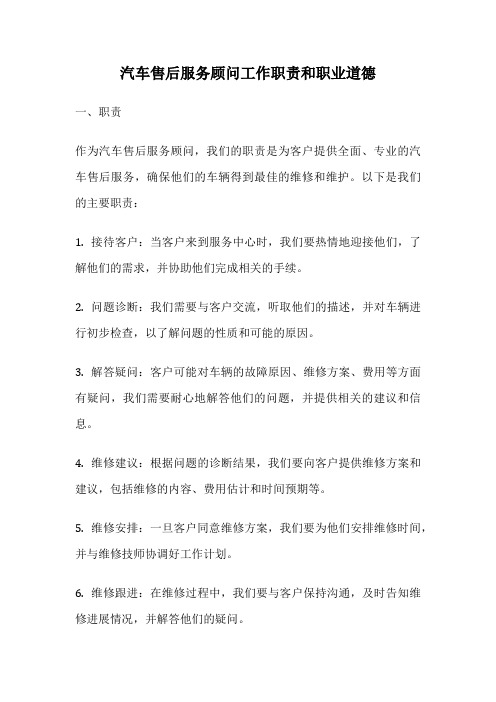 汽车售后服务顾问工作职责和职业道德

一、职责

作为汽车售后服务顾问，我们的职责是为客户提供全面、专业的汽车售后服务，确保他们的车辆得到最佳的维修和维护。以下是我们的主要职责：

1. 接待客户：当客户来到服务中心时，我们要热情地迎接他们，了解他们的需求，并协助他们完成相关的手续。

2. 问题诊断：我们需要与客户交流，听取他们的描述，并对车辆进行初步检查，以了解问题的性质和可能的原因。

3. 解答疑问：客户可能对车辆的故障原因、维修方案、费用等方面有疑问，我们需要耐心地解答他们的问题，并提供相关的建议和信息。

4. 维修建议：根据问题的诊断结果，我们要向客户提供维修方案和建议，包括维修的内容、费用估计和时间预期等。

5. 维修安排：一旦客户同意维修方案，我们要为他们安排维修时间，并与维修技师协调好工作计划。

6. 维修跟进：在维修过程中，我们要与客户保持沟通，及时告知维修进展情况，并解答他们的疑问。